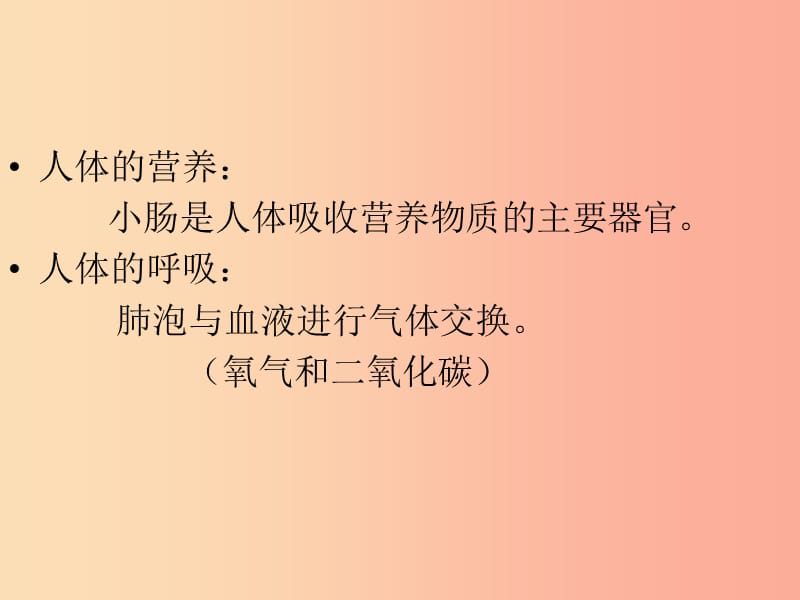 • 人体的营养：
小肠是人体吸收营养物质的主要器官。
• 人体的呼吸：
肺泡与血液进行气体交换。
（氧气和二氧化碳）